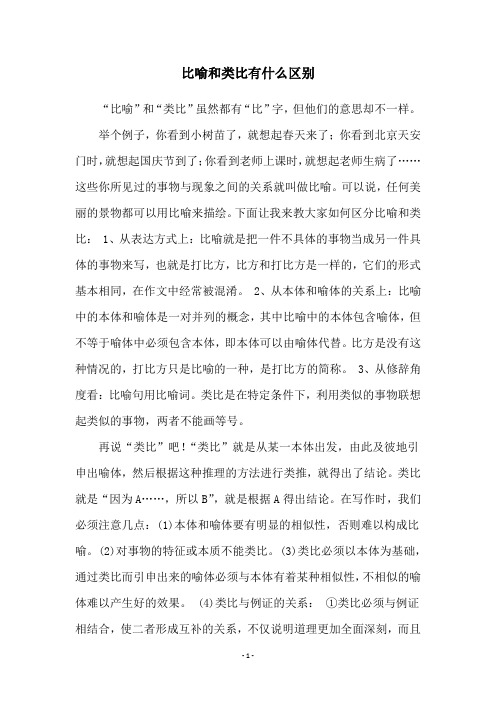 比喻和类比有什么区别

“比喻”和“类比”虽然都有“比”字，但他们的意思却不一样。

举个例子，你看到小树苗了，就想起春天来了；你看到北京天安门时，就想起国庆节到了；你看到老师上课时，就想起老师生病了……这些你所见过的事物与现象之间的关系就叫做比喻。可以说，任何美丽的景物都可以用比喻来描绘。下面让我来教大家如何区分比喻和类比： 1、从表达方式上：比喻就是把一件不具体的事物当成另一件具体的事物来写，也就是打比方，比方和打比方是一样的，它们的形式基本相同，在作文中经常被混淆。 2、从本体和喻体的关系上：比喻中的本体和喻体是一对并列的概念，其中比喻中的本体包含喻体，但不等于喻体中必须包含本体，即本体可以由喻体代替。比方是没有这种情况的，打比方只是比喻的一种，是打比方的简称。 3、从修辞角度看：比喻句用比喻词。类比是在特定条件下，利用类似的事物联想起类似的事物，两者不能画等号。

再说“类比”吧！“类比”就是从某一本体出发，由此及彼地引申出喻体，然后根据这种推理的方法进行类推，就得出了结论。类比就是“因为A……，所以B”，就是根据A得出结论。在写作时，我们必须注意几点：(1)本体和喻体要有明显的相似性，否则难以构成比喻。(2)对事物的特征或本质不能类比。(3)类比必须以本体为基础，通过类比而引申出来的喻体必须与本体有着某种相似性，不相似的喻体难以产生好的效果。 (4)类比与例证的关系： ①类比必须与例证相结合，使二者形成互补的关系，不仅说明道理更加全面深刻，而且

- 1 -